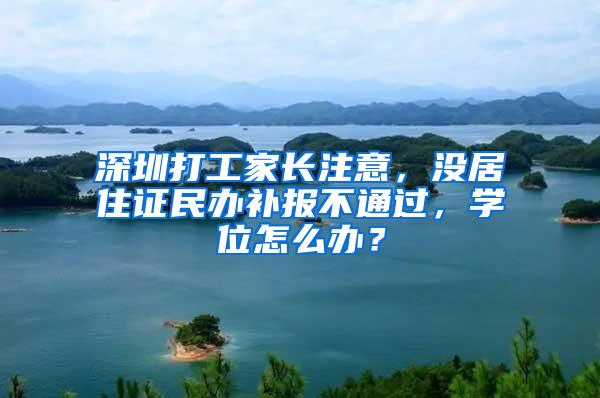 深圳打工家长注意，没居住证民办补报不通过，学位怎么办？